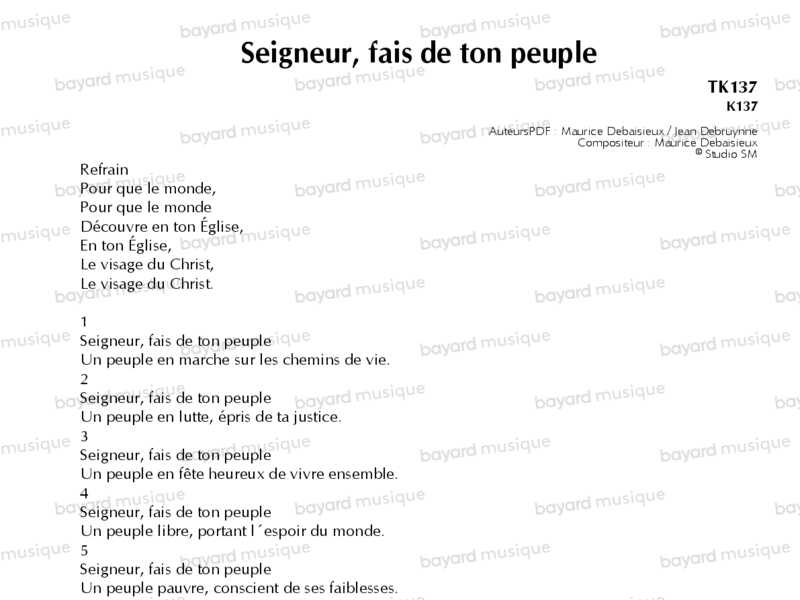 Seigneur, fais de ton peuple

TK137
K137

AuteursPDF : Maurice Debaisieux / Jean Debruynne
Compositeur : Maurice Debaisieux
© Studio SM

Refrain
Pour que le monde,
Pour que le monde
Découvre en ton Église,
En ton Église,
Le visage du Christ,
Le visage du Christ.

1
Seigneur, fais de ton peuple
Un peuple en marche sur les chemins de vie.
2
Seigneur, fais de ton peuple
Un peuple en lutte, épris de ta justice.
3
Seigneur, fais de ton peuple
Un peuple en fête heureux de vivre ensemble.
4
Seigneur, fais de ton peuple
Un peuple libre, portant l´espoir du monde.
5
Seigneur, fais de ton peuple
Un peuple pauvre, conscient de ses faiblesses.

bayard musique